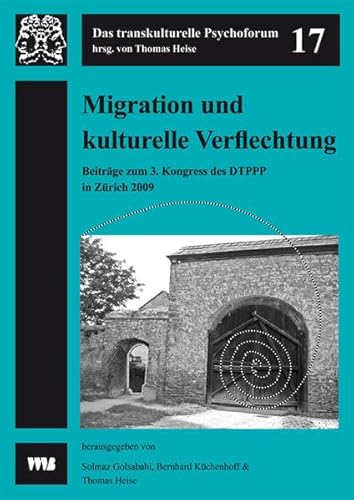 Das transkulturelle Psychoforum
hrsg. von Thomas Heise

17

Migration und kulturelle Verflechtung

Beiträge zum 3. Kongress des DTPPP in Zürich 2009

VWB

herausgegeben von

Solmaz Golsabahi, Bernhard Küchenhoff & Thomas Heise